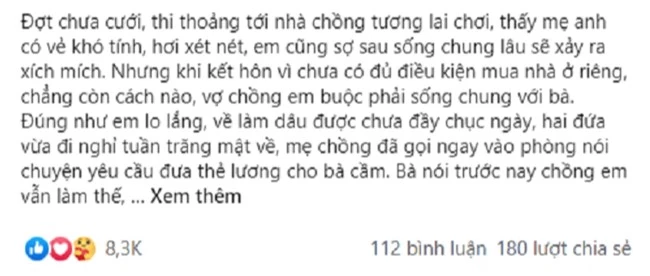 Đợt chưa cưới, thi thoảng tới nhà chồng tương lai chơi, thấy mẹ anh có vẻ khó tính, hơi xét nét, em cũng sợ sau sống chung lâu sẽ xảy ra xích mích. Nhưng khi kết hôn vì chưa có đủ điều kiện mua nhà ở riêng, chẳng còn cách nào, vợ chồng em buộc phải sống chung với bà. Đúng như em lo lắng, về làm dâu được chưa đầy chục ngày, hai đứa vừa đi nghỉ tuần trăng mật về, mẹ chồng đã gọi ngay vào phòng nói chuyện yêu cầu đưa thẻ lương cho bà cầm. Bà nói trước nay chồng em vẫn làm thế, ... Xem thêm

8,3K

112 bình luận 180 lượt chia sẻ